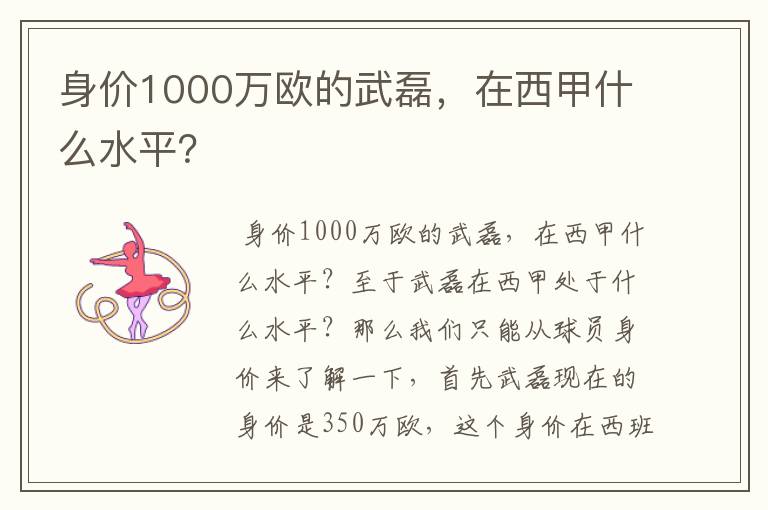 身价1000万欧的武磊，在西甲什么水平?

身价1000万欧的武磊，在西甲什么水平？至于武磊在西甲处于什么水平？那么我们只能从球员身价来了解一下，首先武磊现在的身价是350万欧，这个身价在西班